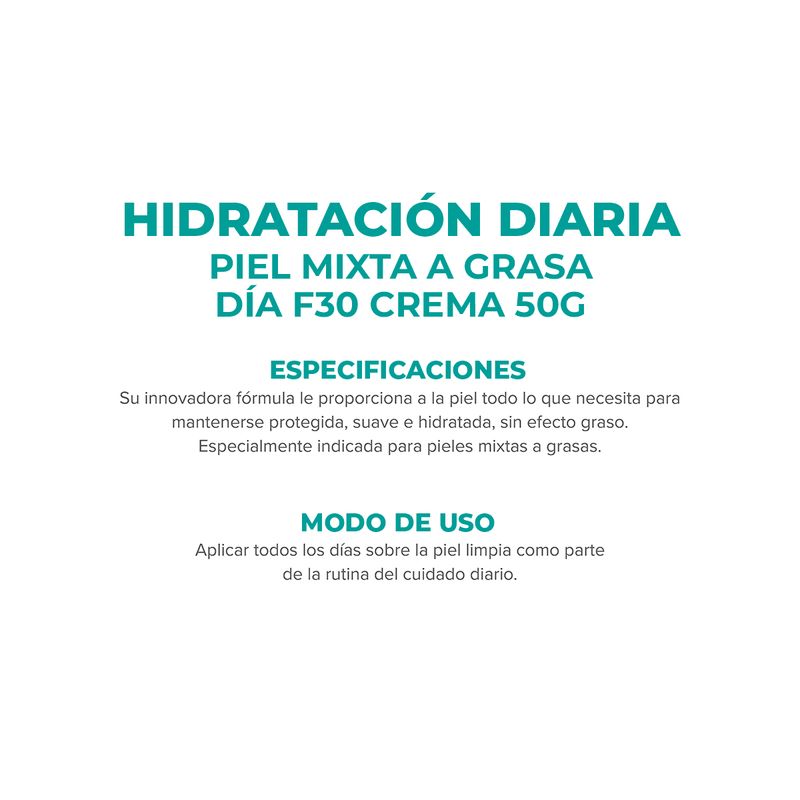 HIDRATACIÓN DIARIA
PIEL MIXTA A GRASA
DÍA F30 CREMA 50G

ESPECIFICACIONES
Su innovadora fórmula le proporciona a la piel todo lo que necesita para mantenerse protegida, suave e hidratada, sin efecto graso. Especialmente indicada para pieles mixtas a grasas.

MODO DE USO
Aplicar todos los días sobre la piel limpia como parte de la rutina del cuidado diario.